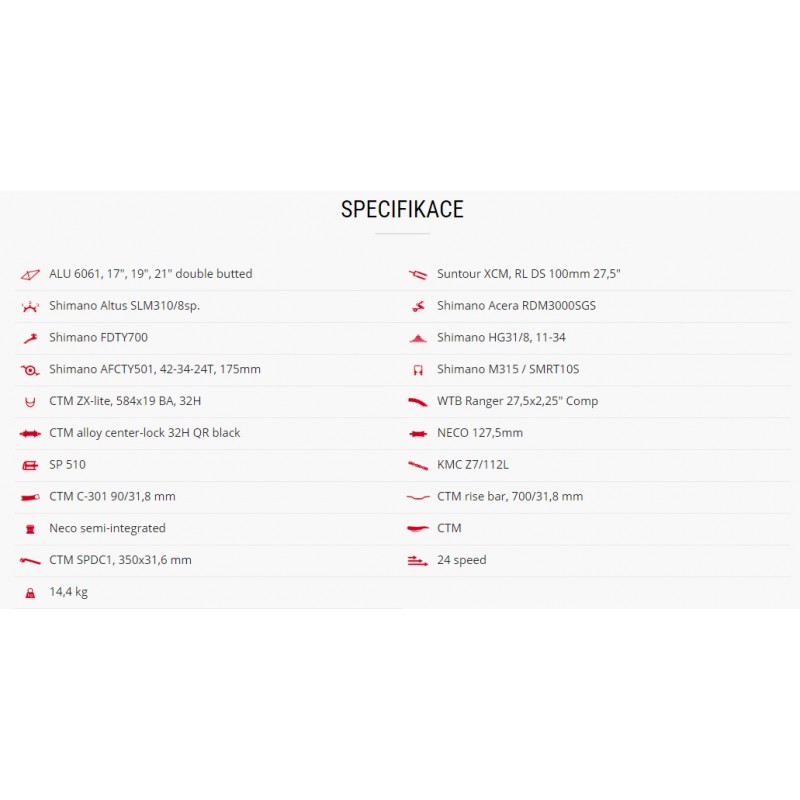 SPECIFIKACE

ALU 6061, 17", 19", 21" double butted

Shimano Altus SLM310/8sp.

Shimano FDTY700

Shimano AFCTY501, 42-34-24T, 175mm

CTM ZX-lite, 584x19 BA, 32H

CTM alloy center-lock 32H QR black

SP 510

CTM C-301 90/31,8 mm

Neco semi-integrated

CTM SPDC1, 350x31,6 mm

14,4 kg

Suntour XCM, RL DS 100mm 27,5"

Shimano Acera RDM3000SGS

Shimano HG31/8, 11-34

Shimano M315 / SMRT10S

WTB Ranger 27,5x2,25" Comp

NECO 127,5mm

KMC Z7/112L

CTM rise bar, 700/31,8 mm

CTM

24 speed